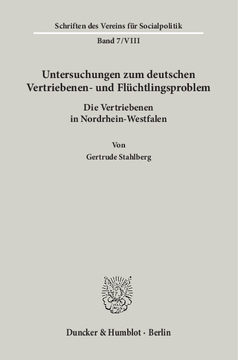 Schriften des Vereins für Socialpolitik

Band 7/VIII

Untersuchungen zum deutschen Vertriebenen- und Flüchtlingsproblem

Die Vertriebenen in Nordrhein-Westfalen

Von

Gertrude Stahlberg

Duncker & Humblot · Berlin